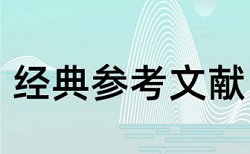 经典参考文献